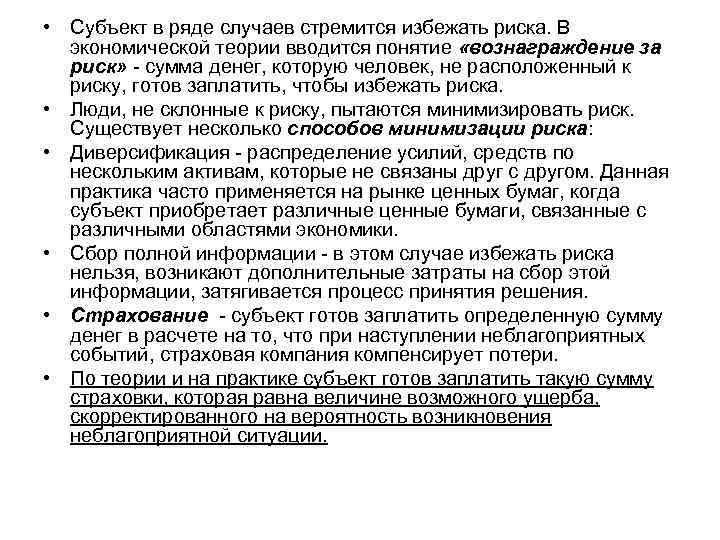 • Субъект в ряде случаев стремится избежать риска. В экономической теории вводится понятие «вознаграждение за риск» - сумма денег, которую человек, не расположенный к риску, готов заплатить, чтобы избежать риска.

• Люди, не склонные к риску, пытаются минимизировать риск. Существует несколько способов минимизации риска:

• Диверсификация - распределение усилий, средств по нескольким активам, которые не связаны друг с другом. Данная практика часто применяется на рынке ценных бумаг, когда субъект приобретает различные ценные бумаги, связанные с различными областями экономики.

• Сбор полной информации - в этом случае избежать риска нельзя, возникают дополнительные затраты на сбор этой информации, затягивается процесс принятия решения.

• Страхование - субъект готов заплатить определенную сумму денег в расчете на то, что при наступлении неблагоприятных событий, страховая компания компенсирует потери.

• По теории и на практике субъект готов заплатить такую сумму страховки, которая равна величине возможного ущерба, скорректированного на вероятность возникновения неблагоприятной ситуации.